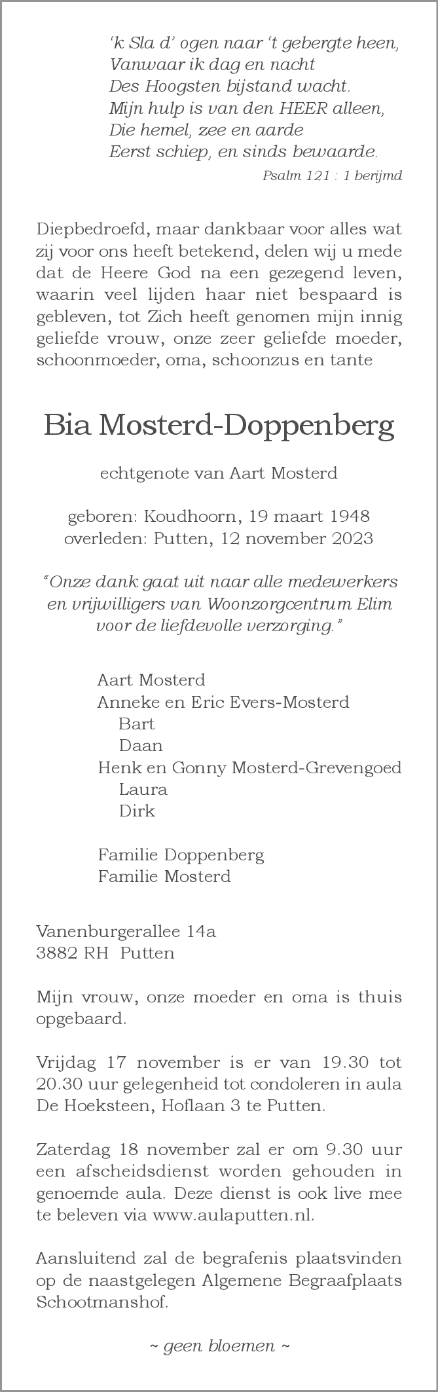 'k Sla d' ogen naar 't gebergte heen,
Vanwaar ik dag en nacht
Des Hoogsten bijstand wacht.
Mijn hulp is van den HEER alleen,
Die hemel, zee en aarde
Eerst schiep, en sinds bewaarde.
Psalm 121 : 1 berijmd

Diepbedroefd, maar dankbaar voor alles wat zij voor ons heeft betekend, delen wij u mede dat de Heere God na een gezegend leven, waarin veel lijden haar niet bespaard is gebleven, tot Zich heeft genomen mijn innig geliefde vrouw, onze zeer geliefde moeder, schoonmoeder, oma, schoonzus en tante

Bia Mosterd-Doppenberg

echtgenote van Aart Mosterd

geboren: Koudhoorn, 19 maart 1948
overleden: Putten, 12 november 2023

"Onze dank gaat uit naar alle medewerkers en vrijwilligers van Woonzorgcentrum Elim voor de liefdevolle verzorging."

Aart Mosterd
Anneke en Eric Evers-Mosterd
Bart
Daan
Henk en Gonny Mosterd-Grevengoed
Laura
Dirk

Familie Doppenberg
Familie Mosterd

Vanenburgerallee 14a
3882 RH Putten

Mijn vrouw, onze moeder en oma is thuis opgebaard.

Vrijdag 17 november is er van 19.30 tot 20.30 uur gelegenheid tot condoleren in aula De Hoeksteen, Hoflaan 3 te Putten.

Zaterdag 18 november zal er om 9.30 uur een afscheidsdienst worden gehouden in genoemde aula. Deze dienst is ook live mee te beleven via www.aulaputten.nl.

Aansluitend zal de begrafenis plaatsvinden op de naastgelegen Algemene Begraafplaats Schootmanshof.

~ geen bloemen ~